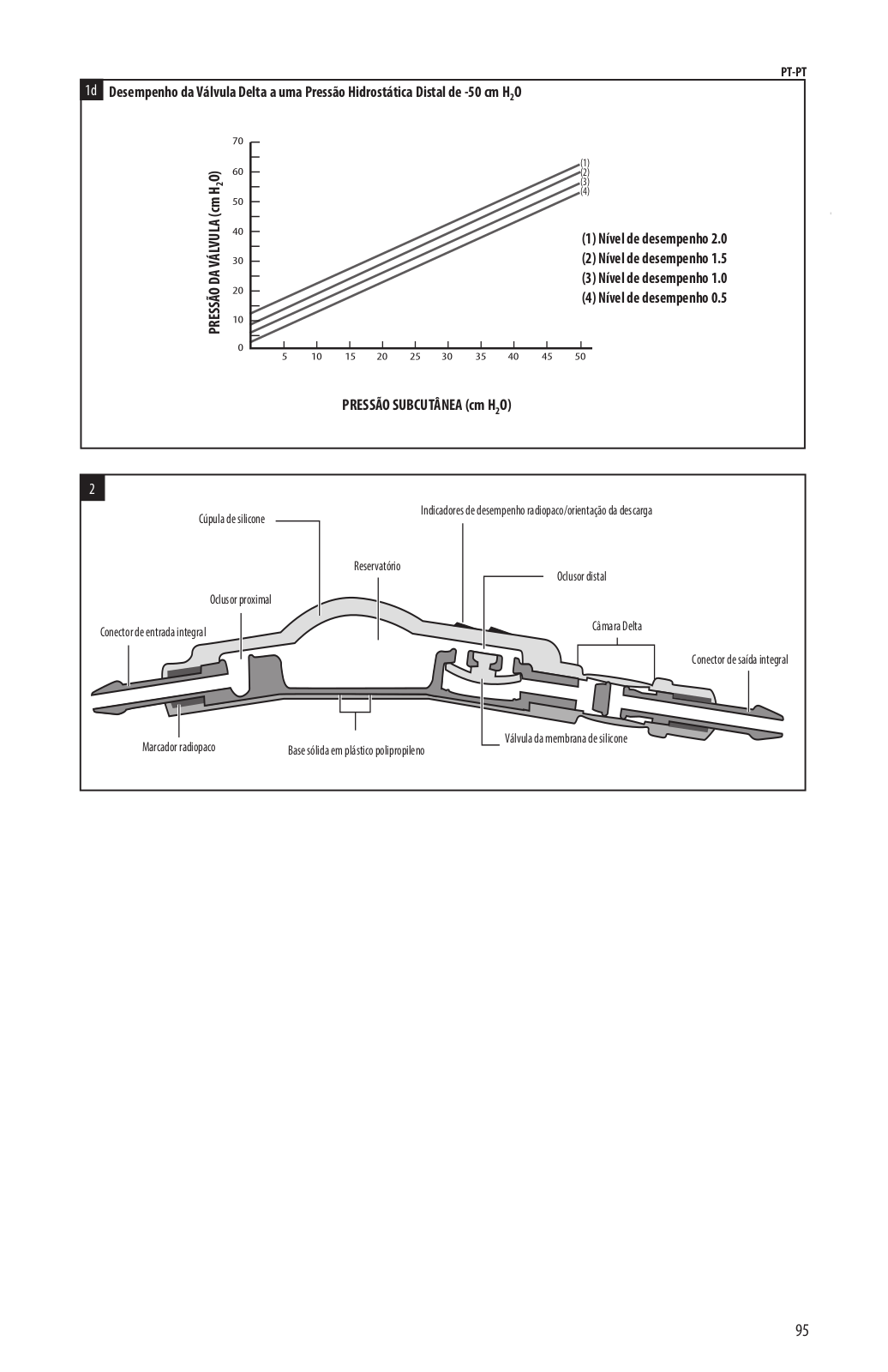 PT-PT

1d Desempenho da Válvula Delta a uma Pressão Hidrostática Distal de -50 cm $H_2O$

PRESSÃO DA VÁLVULA (cm $H_2O$)

70
60
50
40
30
20
10
0

5 10 15 20 25 30 35 40 45 50

(1)
(2)
(3)
(4)

(1) Nível de desempenho 2.0
(2) Nível de desempenho 1.5
(3) Nível de desempenho 1.0
(4) Nível de desempenho 0.5

PRESSÃO SUBCUTÂNEA (cm $H_2O$)

2

Cúpula de silicone

Indicadores de desempenho radiopaco/orientação da descarga

Reservatório

Oclusor distal

Oclusor proximal

Câmara Delta

Conector de entrada integral

Conector de saída integral

Marcador radiopaco

Base sólida em plástico polipropileno

Válvula da membrana de silicone

95